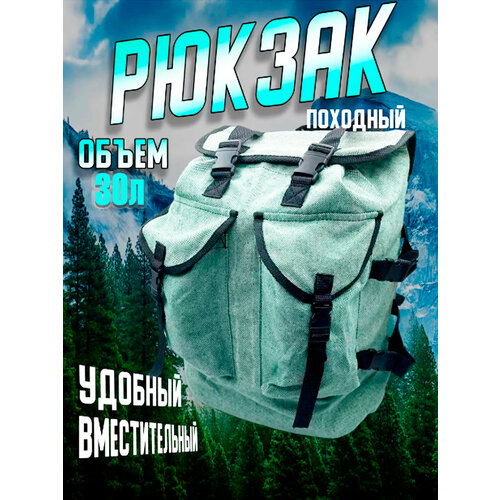 РЮКЗАК
ПОХОДНЫЙ

ОБЪЕМ
30л

УДОБНЫЙ
ВМЕСТИТЕЛЬНЫЙ